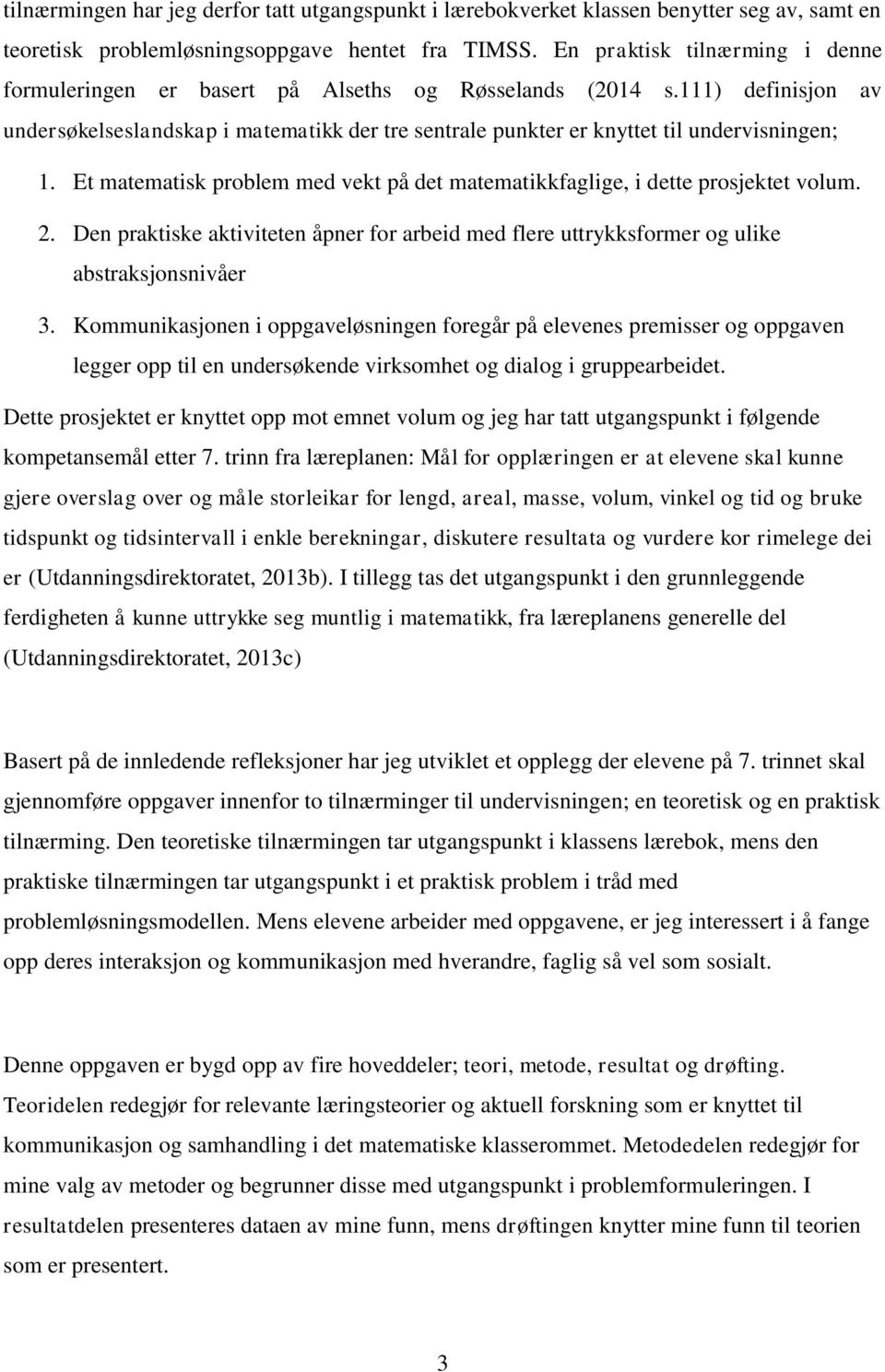 tilnærmingen har jeg derfor tatt utgangspunkt i lærebokverket klassen benytter seg av, samt en teoretisk problemløsningsoppgave hentet fra TIMSS. En praktisk tilnærming i denne formuleringen er basert på Alseths og Røsselands (2014 s.111) definisjon av undersøkelseslandskap i matematikk der tre sentrale punkter er knyttet til undervisningen;

1. Et matematisk problem med vekt på det matematikkfaglige, i dette prosjektet volum.
2. Den praktiske aktiviteten åpner for arbeid med flere uttrykksformer og ulike abstraksjonsnivåer
3. Kommunikasjonen i oppgaveløsningen foregår på elevenes premisser og oppgaven legger opp til en undersøkende virksomhet og dialog i gruppearbeidet.

Dette prosjektet er knyttet opp mot emnet volum og jeg har tatt utgangspunkt i følgende kompetansemål etter 7. trinn fra læreplanen: Mål for opplæringen er at elevene skal kunne gjere overslag over og måle storleikar for lengd, areal, masse, volum, vinkel og tid og bruke tidspunkt og tidsintervall i enkle berekningar, diskutere resultata og vurdere kor rimelege dei er (Utdanningsdirektoratet, 2013b). I tillegg tas det utgangspunkt i den grunnleggende ferdigheten å kunne uttrykke seg muntlig i matematikk, fra læreplanens generelle del (Utdanningsdirektoratet, 2013c)

Basert på de innledende refleksjoner har jeg utviklet et opplegg der elevene på 7. trinnet skal gjennomføre oppgaver innenfor to tilnærminger til undervisningen; en teoretisk og en praktisk tilnærming. Den teoretiske tilnærmingen tar utgangspunkt i klassens lærebok, mens den praktiske tilnærmingen tar utgangspunkt i et praktisk problem i tråd med problemløsningsmodellen. Mens elevene arbeider med oppgavene, er jeg interessert i å fange opp deres interaksjon og kommunikasjon med hverandre, faglig så vel som sosialt.

Denne oppgaven er bygd opp av fire hoveddeler; teori, metode, resultat og drøfting. Teoridelen redegjør for relevante læringsteorier og aktuell forskning som er knyttet til kommunikasjon og samhandling i det matematiske klasserommet. Metodedelen redegjør for mine valg av metoder og begrunner disse med utgangspunkt i problemformuleringen. I resultatdelen presenteres dataen av mine funn, mens drøftingen knytter mine funn til teorien som er presentert.

3